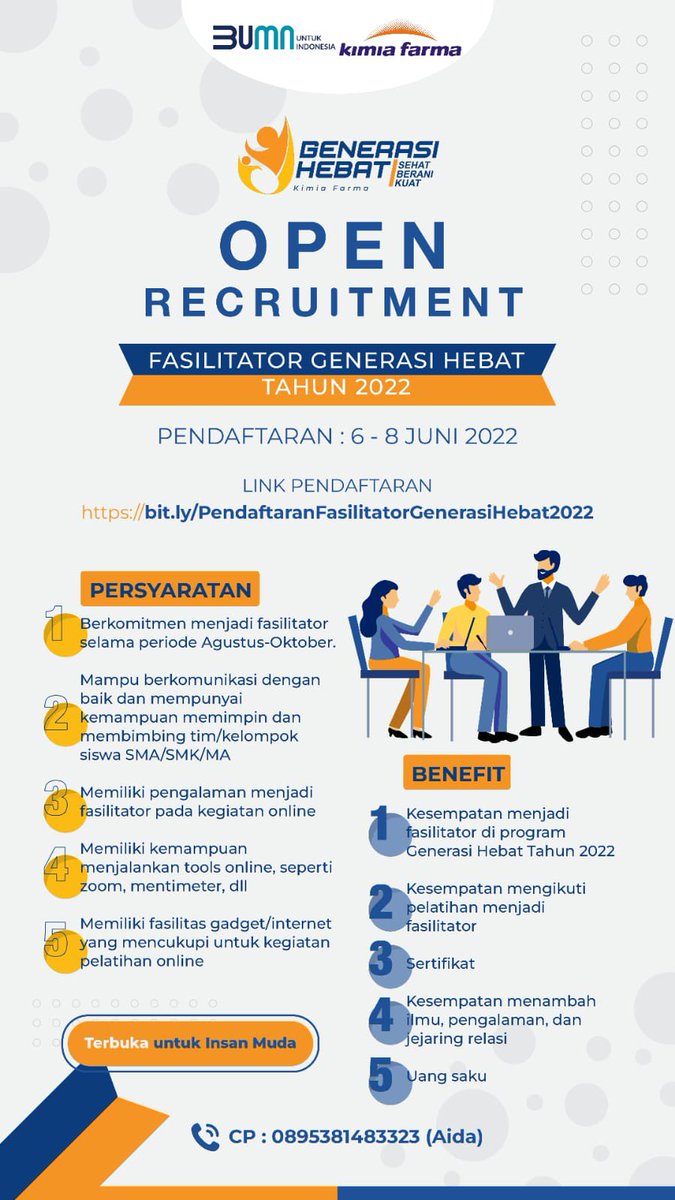 BUMN UNTUK INDONESIA kimia farma

GENERASI HEBAT SEHAT BERANI KUAT Kimia Farma

OPEN RECRUITMENT

FASILITATOR GENERASI HEBAT TAHUN 2022

PENDAFTARAN : 6 - 8 JUNI 2022

LINK PENDAFTARAN
https://bit.ly/PendaftaranFasilitatorGenerasiHebat2022

PERSYARATAN

1 Berkomitmen menjadi fasilitator selama periode Agustus-Oktober.

2 Mampu berkomunikasi dengan baik dan mempunyai kemampuan memimpin dan membimbing tim/kelompok siswa SMA/SMK/MA

3 Memiliki pengalaman menjadi fasilitator pada kegiatan online

4 Memiliki kemampuan menjalankan tools online, seperti zoom, mentimeter, dll

5 Memiliki fasilitas gadget/internet yang mencukupi untuk kegiatan pelatihan online

Terbuka untuk Insan Muda

BENEFIT

1 Kesempatan menjadi fasilitator di program Generasi Hebat Tahun 2022

2 Kesempatan mengikuti pelatihan menjadi fasilitator

3 Sertifikat

4 Kesempatan menambah ilmu, pengalaman, dan jejaring relasi

5 Uang saku

CP : 0895381483323 (Aida)